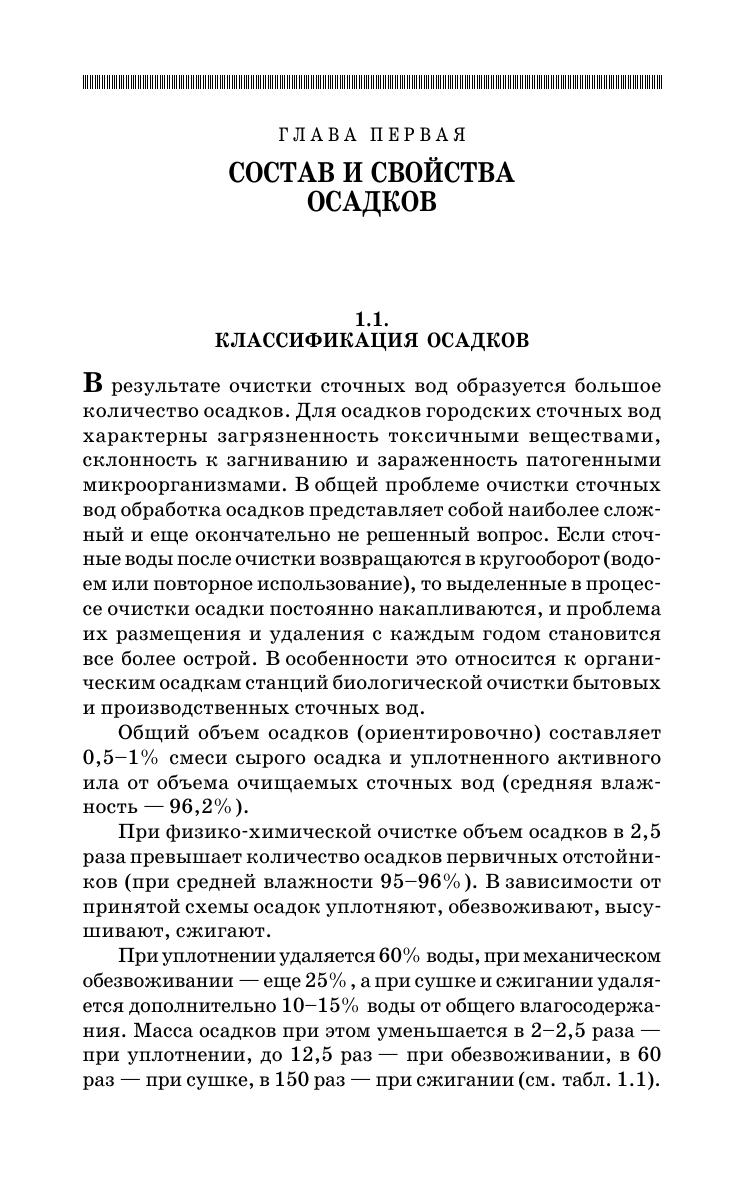 ГЛАВА ПЕРВАЯ

СОСТАВ И СВОЙСТВА ОСАДКОВ

1.1.
КЛАССИФИКАЦИЯ ОСАДКОВ

В результате очистки сточных вод образуется большое количество осадков. Для осадков городских сточных вод характерны загрязненность токсичными веществами, склонность к загниванию и зараженность патогенными микроорганизмами. В общей проблеме очистки сточных вод обработка осадков представляет собой наиболее сложный и еще окончательно не решенный вопрос. Если сточные воды после очистки возвращаются в кругооборот (водоем или повторное использование), то выделенные в процессе очистки осадки постоянно накапливаются, и проблема их размещения и удаления с каждым годом становится все более острой. В особенности это относится к органическим осадкам станций биологической очистки бытовых и производственных сточных вод.

Общий объем осадков (ориентировочно) составляет 0,5–1% смеси сырого осадка и уплотненного активного ила от объема очищаемых сточных вод (средняя влажность — 96,2%).

При физико-химической очистке объем осадков в 2,5 раза превышает количество осадков первичных отстойников (при средней влажности 95–96%). В зависимости от принятой схемы осадок уплотняют, обезвоживают, высушивают, сжигают.

При уплотнении удаляется 60% воды, при механическом обезвоживании — еще 25%, а при сушке и сжигании удаляется дополнительно 10–15% воды от общего влагосодержания. Масса осадков при этом уменьшается в 2–2,5 раза — при уплотнении, до 12,5 раз — при обезвоживании, в 60 раз — при сушке, в 150 раз — при сжигании (см. табл. 1.1).